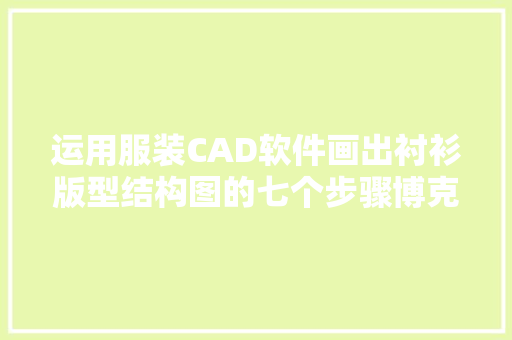 运用服装CAD软件画出衬衫版型结构图的七个步骤博克